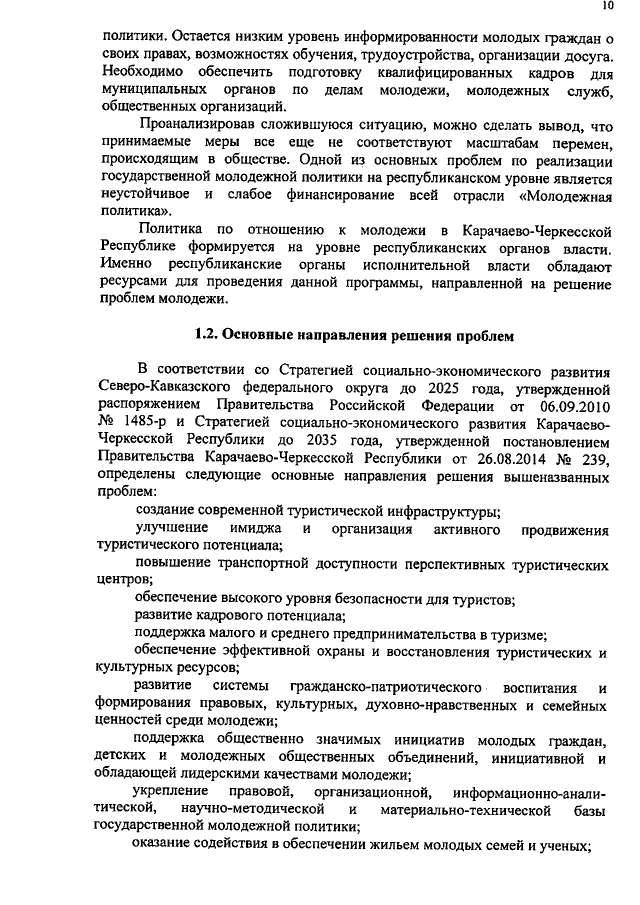 10

политики. Остается низким уровень информированности молодых граждан о своих правах, возможностях обучения, трудоустройства, организации досуга. Необходимо обеспечить подготовку квалифицированных кадров для муниципальных органов по делам молодежи, молодежных служб, общественных организаций.

Проанализировав сложившуюся ситуацию, можно сделать вывод, что принимаемые меры все еще не соответствуют масштабам перемен, происходящим в обществе. Одной из основных проблем по реализации государственной молодежной политики на республиканском уровне является неустойчивое и слабое финансирование всей отрасли «Молодежная политика».

Политика по отношению к молодежи в Карачаево-Черкесской Республике формируется на уровне республиканских органов власти. Именно республиканские органы исполнительной власти обладают ресурсами для проведения данной программы, направленной на решение проблем молодежи.

1.2. Основные направления решения проблем

В соответствии со Стратегией социально-экономического развития Северо-Кавказского федерального округа до 2025 года, утвержденной распоряжением Правительства Российской Федерации от 06.09.2010 № 1485-р и Стратегией социально-экономического развития Карачаево-Черкесской Республики до 2035 года, утвержденной постановлением Правительства Карачаево-Черкесской Республики от 26.08.2014 № 239, определены следующие основные направления решения вышеназванных проблем:

создание современной туристической инфраструктуры;

улучшение имиджа и организация активного продвижения туристического потенциала;

повышение транспортной доступности перспективных туристических центров;

обеспечение высокого уровня безопасности для туристов;

развитие кадрового потенциала;

поддержка малого и среднего предпринимательства в туризме;

обеспечение эффективной охраны и восстановления туристических и культурных ресурсов;

развитие системы гражданско-патриотического воспитания и формирования правовых, культурных, духовно-нравственных и семейных ценностей среди молодежи;

поддержка общественно значимых инициатив молодых граждан, детских и молодежных общественных объединений, инициативной и обладающей лидерскими качествами молодежи;

укрепление правовой, организационной, информационно-аналитической, научно-методической и материально-технической базы государственной молодежной политики;

оказание содействия в обеспечении жильем молодых семей и ученых;